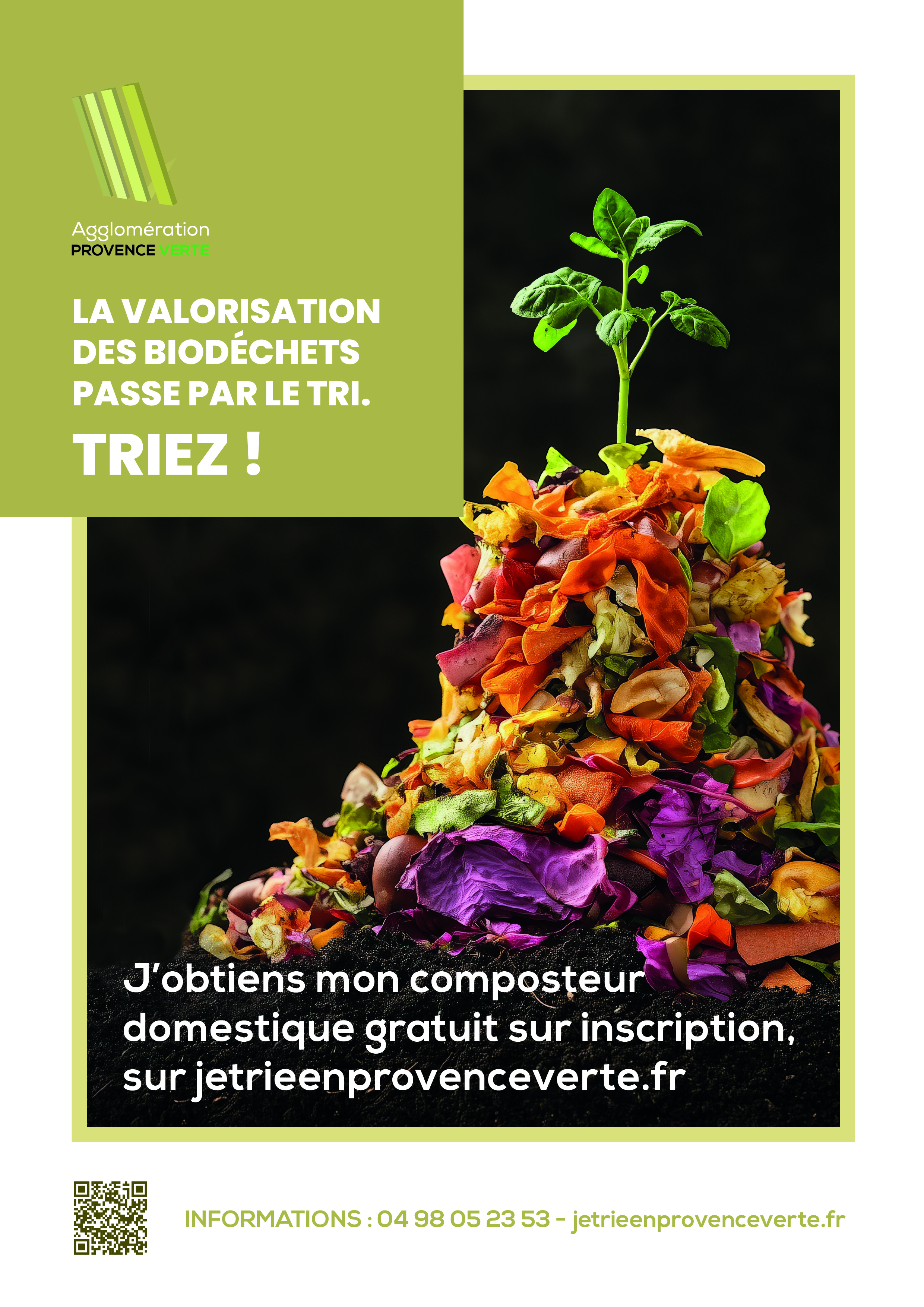 Agglomération
PROVENCE VERTE

LA VALORISATION DES BIODÉCHETS PASSE PAR LE TRI.

TRIEZ !

J'obtiens mon composteur domestique gratuit sur inscription, sur jetrieenprovenceverte.fr

INFORMATIONS : 04 98 05 23 53 - jetrieenprovenceverte.fr